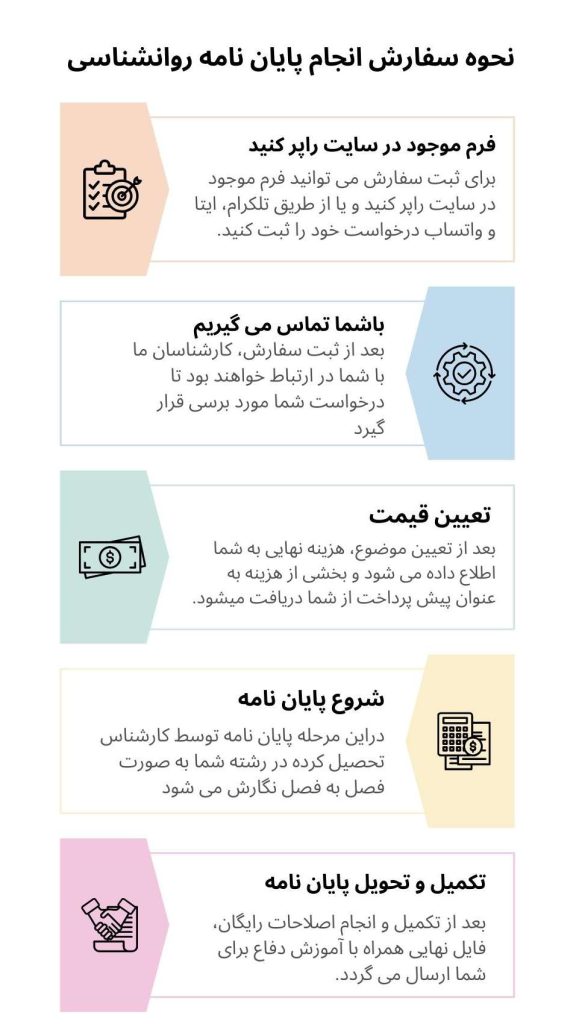 نحوه سفارش انجام پایان نامه روانشناسی

فرم موجود در سایت راپر کنید

برای ثبت سفارش می توانید فرم موجود در سایت راپر کنید و یا از طریق تلگرام، ایتا و واتساپ درخواست خود را ثبت کنید.

باشما تماس می گیریم

بعد از ثبت سفارش، کارشناسان ما با شما در ارتباط خواهند بود تا درخواست شما مورد برسی قرار گیرد

تعیین قیمت

بعد از تعیین موضوع، هزینه نهایی به شما اطلاع داده می شود و بخشی از هزینه به عنوان پیش پرداخت از شما دریافت میشود.

شروع پایان نامه

دراین مرحله پایان نامه توسط کارشناس تحصیل کرده در رشته شما به صورت فصل به فصل نگارش می شود

تکمیل و تحویل پایان نامه

بعد از تکمیل و انجام اصلاحات رایگان، فایل نهایی همراه با آموزش دفاع برای شما ارسال می گردد.